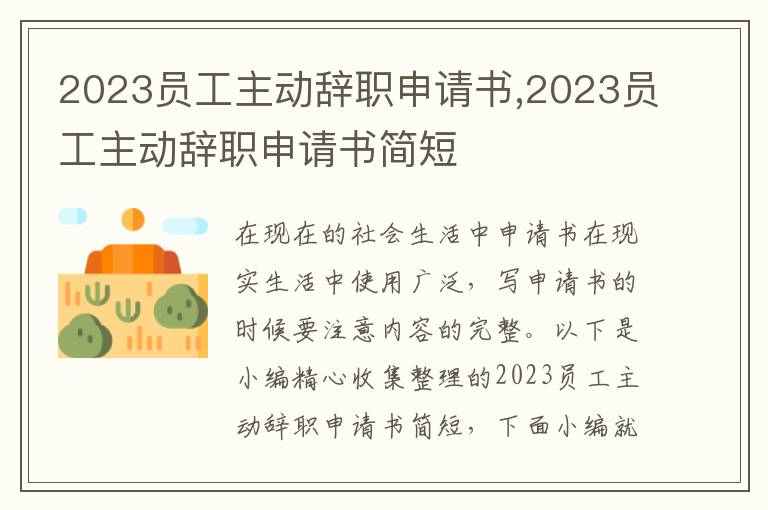 2023员工主动辞职申请书,2023员工主动辞职申请书简短

在现在的社会生活中申请书在现实生活中使用广泛，写申请书的时候要注意内容的完整。以下是小编精心收集整理的2023员工主动辞职申请书简短，下面小编就